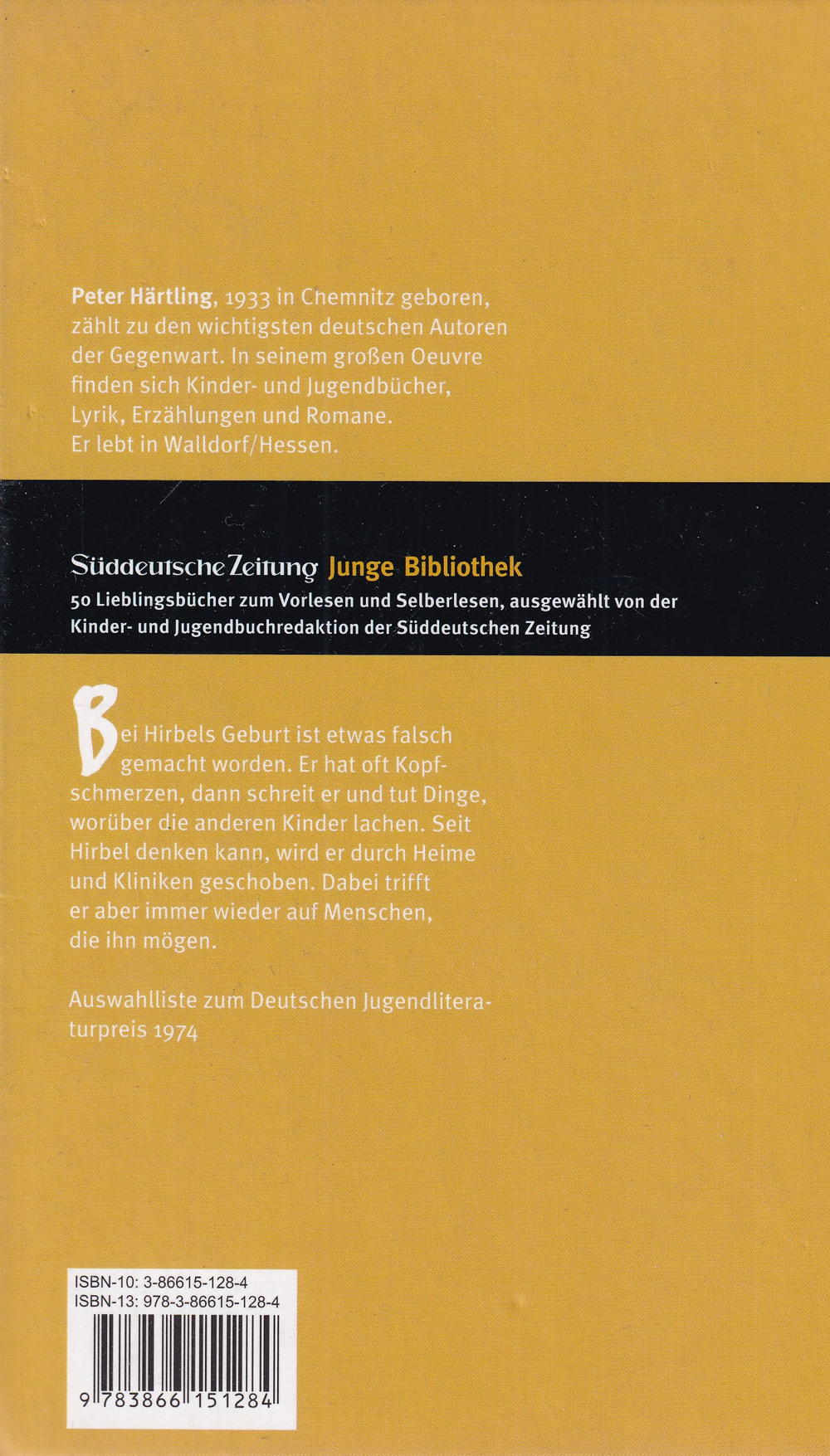 Peter Härtling, 1933 in Chemnitz geboren, zählt zu den wichtigsten deutschen Autoren der Gegenwart. In seinem großen Oeuvre finden sich Kinder- und Jugendbücher, Lyrik, Erzählungen und Romane. Er lebt in Walldorf/Hessen.

Süddeutsche Zeitung Junge Bibliothek
50 Lieblingsbücher zum Vorlesen und Selberlesen, ausgewählt von der Kinder- und Jugendbuchredaktion der Süddeutschen Zeitung

Bei Hirbels Geburt ist etwas falsch gemacht worden. Er hat oft Kopfschmerzen, dann schreit er und tut Dinge, worüber die anderen Kinder lachen. Seit Hirbel denken kann, wird er durch Heime und Kliniken geschoben. Dabei trifft er aber immer wieder auf Menschen, die ihn mögen.

Auswahlliste zum Deutschen Jugendliteraturpreis 1974

ISBN-10: 3-86615-128-4
ISBN-13: 978-3-86615-128-4

9 783866 151284